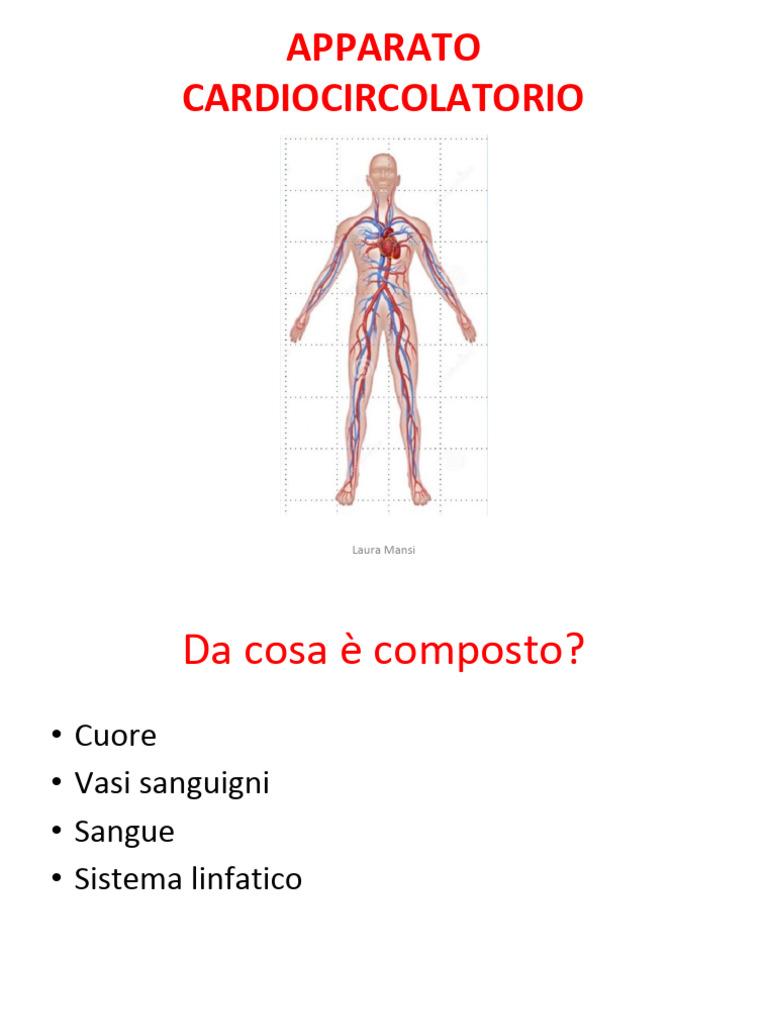 APPARATO CARDIOCIRCOLATORIO

Laura Mansi

Da cosa è composto?

• Cuore
• Vasi sanguigni
• Sangue
• Sistema linfatico